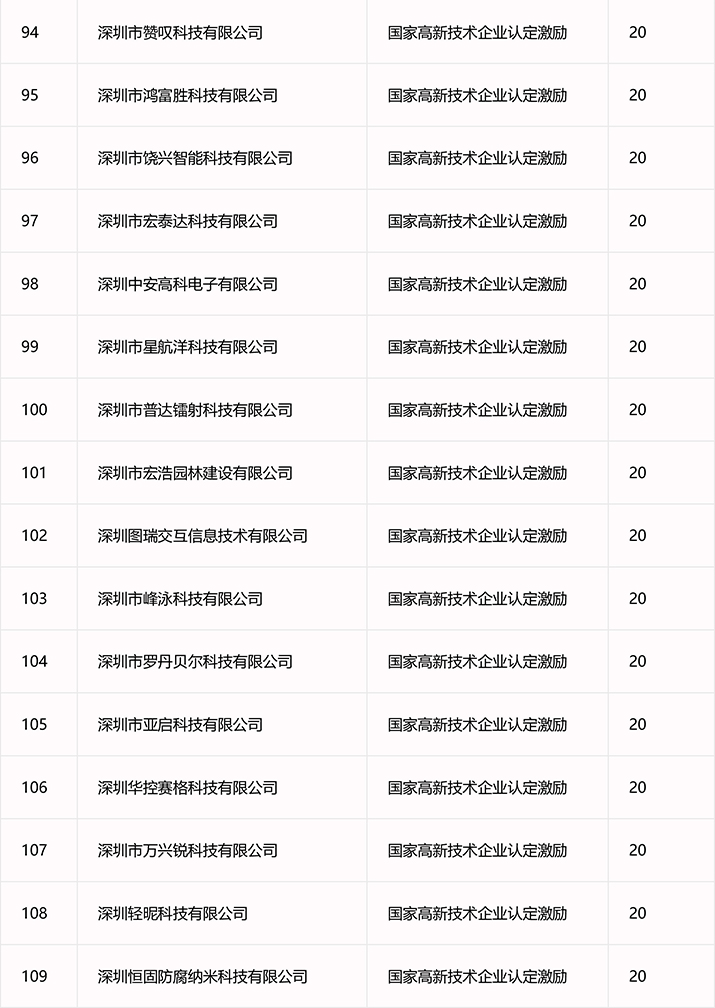 | 94 | 深圳市赞叹科技有限公司 | 国家高新技术企业认定激励 | 20 |
|---|---|---|---|
| 95 | 深圳市鸿富胜科技有限公司 | 国家高新技术企业认定激励 | 20 |
| 96 | 深圳市饶兴智能科技有限公司 | 国家高新技术企业认定激励 | 20 |
| 97 | 深圳市宏泰达科技有限公司 | 国家高新技术企业认定激励 | 20 |
| 98 | 深圳中安高科电子有限公司 | 国家高新技术企业认定激励 | 20 |
| 99 | 深圳市星航洋科技有限公司 | 国家高新技术企业认定激励 | 20 |
| 100 | 深圳市普达镭射科技有限公司 | 国家高新技术企业认定激励 | 20 |
| 101 | 深圳市宏浩园林建设有限公司 | 国家高新技术企业认定激励 | 20 |
| 102 | 深圳图瑞交互信息技术有限公司 | 国家高新技术企业认定激励 | 20 |
| 103 | 深圳市峰泳科技有限公司 | 国家高新技术企业认定激励 | 20 |
| 104 | 深圳市罗丹贝尔科技有限公司 | 国家高新技术企业认定激励 | 20 |
| 105 | 深圳市亚启科技有限公司 | 国家高新技术企业认定激励 | 20 |
| 106 | 深圳华控赛格科技有限公司 | 国家高新技术企业认定激励 | 20 |
| 107 | 深圳市万兴锐科技有限公司 | 国家高新技术企业认定激励 | 20 |
| 108 | 深圳轻昵科技有限公司 | 国家高新技术企业认定激励 | 20 |
| 109 | 深圳恒固防腐纳米科技有限公司 | 国家高新技术企业认定激励 | 20 |